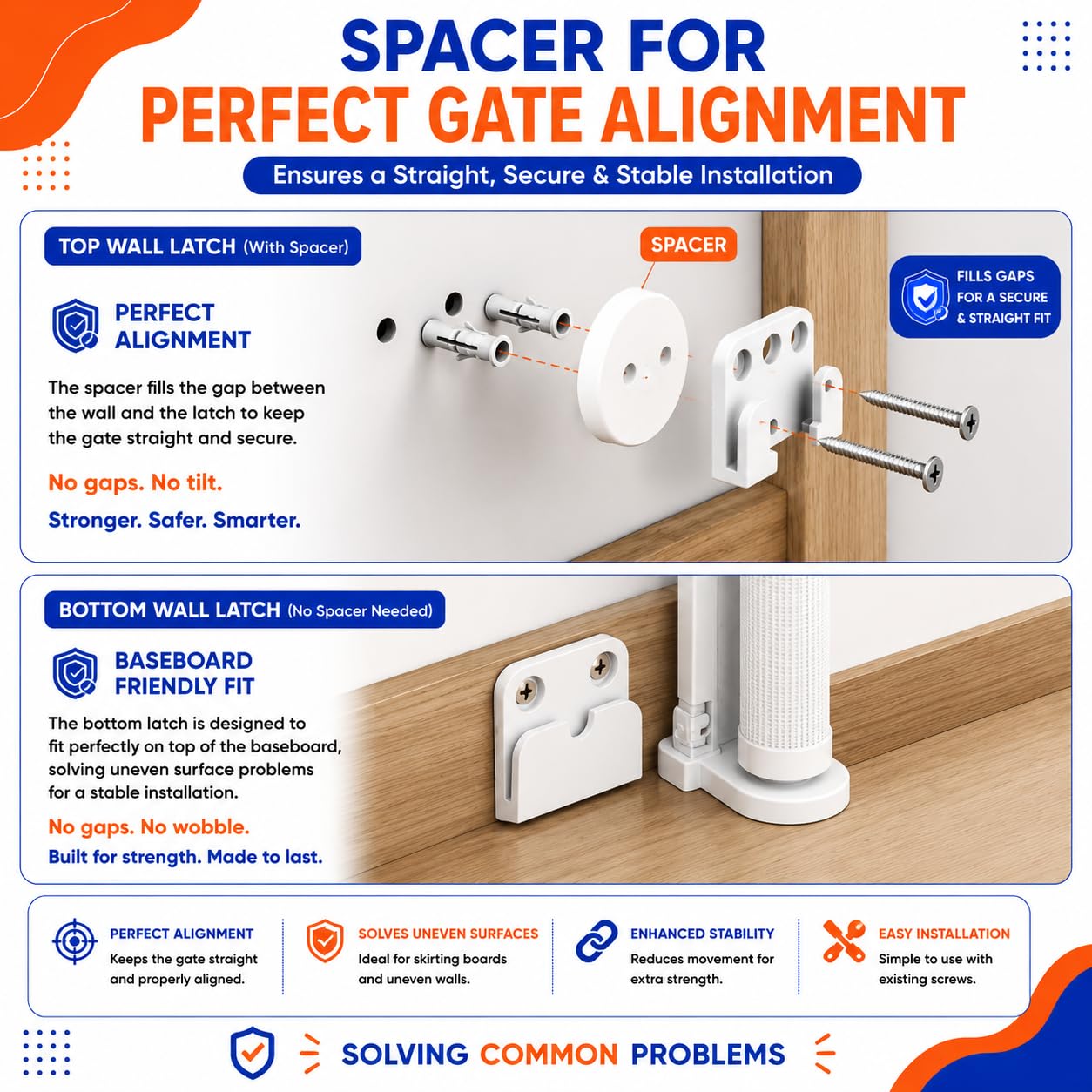 SPACER FOR
PERFECT GATE ALIGNMENT

Ensures a Straight, Secure & Stable Installation

TOP WALL LATCH (With Spacer)

SPACER

FILLS GAPS FOR A SECURE & STRAIGHT FIT

PERFECT ALIGNMENT

The spacer fills the gap between the wall and the latch to keep the gate straight and secure.

No gaps. No tilt.

Stronger. Safer. Smarter.

BOTTOM WALL LATCH (No Spacer Needed)

BASEBOARD FRIENDLY FIT

The bottom latch is designed to fit perfectly on top of the baseboard, solving uneven surface problems for a stable installation.

No gaps. No wobble.

Built for strength. Made to last.

PERFECT ALIGNMENT
Keeps the gate straight and properly aligned.

SOLVES UNEVEN SURFACES
Ideal for skirting boards and uneven walls.

ENHANCED STABILITY
Reduces movement for extra strength.

EASY INSTALLATION
Simple to use with existing screws.

SOLVING COMMON PROBLEMS